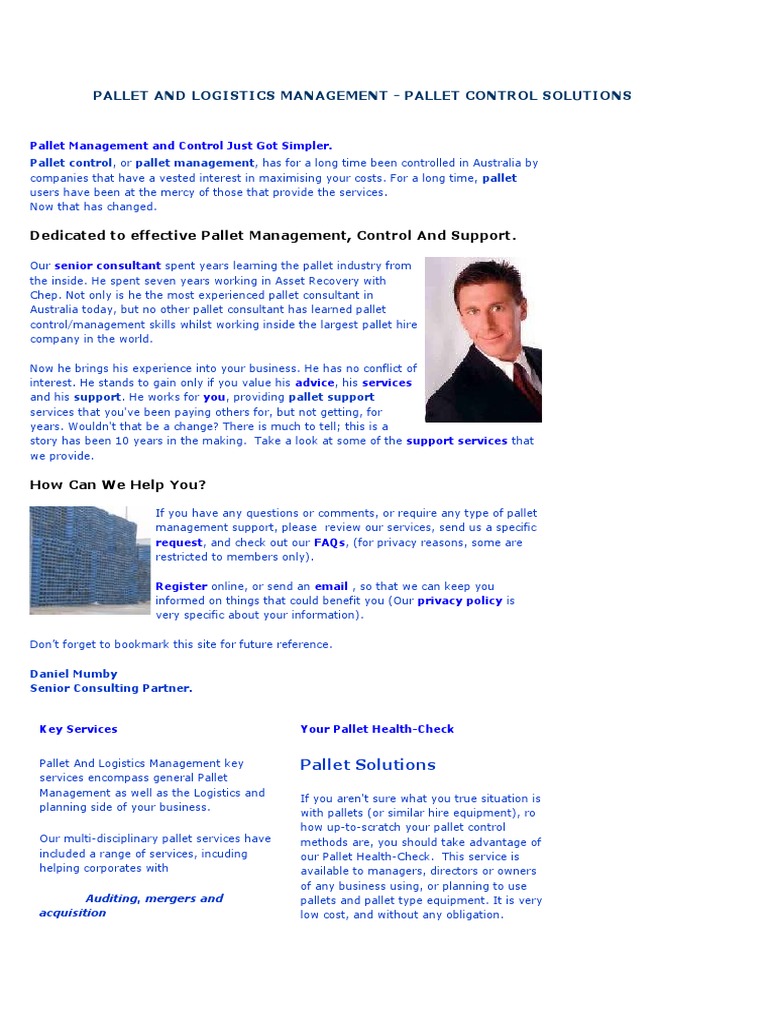 PALLET AND LOGISTICS MANAGEMENT - PALLET CONTROL SOLUTIONS

Pallet Management and Control Just Got Simpler.

Pallet control, or pallet management, has for a long time been controlled in Australia by companies that have a vested interest in maximising your costs. For a long time, pallet users have been at the mercy of those that provide the services.
Now that has changed.

Dedicated to effective Pallet Management, Control And Support.

Our senior consultant spent years learning the pallet industry from the inside. He spent seven years working in Asset Recovery with Chep. Not only is he the most experienced pallet consultant in Australia today, but no other pallet consultant has learned pallet control/management skills whilst working inside the largest pallet hire company in the world.

Now he brings his experience into your business. He has no conflict of interest. He stands to gain only if you value his advice, his services and his support. He works for you, providing pallet support services that you've been paying others for, but not getting, for years. Wouldn't that be a change? There is much to tell; this is a story has been 10 years in the making. Take a look at some of the support services that we provide.

How Can We Help You?

If you have any questions or comments, or require any type of pallet management support, please review our services, send us a specific request, and check out our FAQs, (for privacy reasons, some are restricted to members only).

Register online, or send an email , so that we can keep you informed on things that could benefit you (Our privacy policy is very specific about your information).

Don't forget to bookmark this site for future reference.

Daniel Mumby
Senior Consulting Partner.

Key Services

Pallet And Logistics Management key services encompass general Pallet Management as well as the Logistics and planning side of your business.

Our multi-disciplinary pallet services have included a range of services, incuding helping corporates with

Auditing, mergers and acquisition

Your Pallet Health-Check

Pallet Solutions

If you aren't sure what you true situation is with pallets (or similar hire equipment), ro how up-to-scratch your pallet control methods are, you should take advantage of our Pallet Health-Check. This service is available to managers, directors or owners of any business using, or planning to use pallets and pallet type equipment. It is very low cost, and without any obligation.